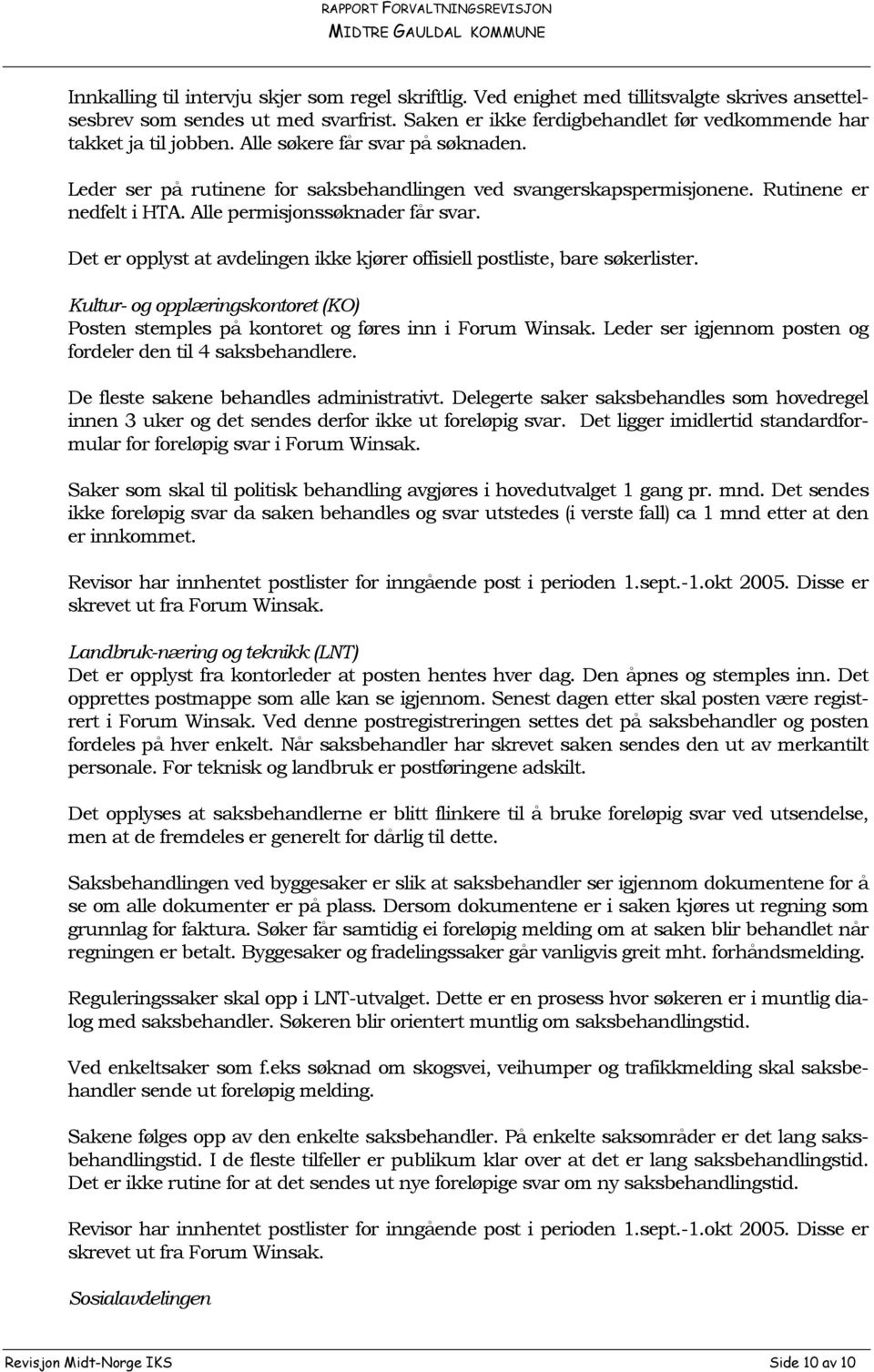 RAPPORT FORVALTNINGSREVISJON
MIDTRE GAULDAL KOMMUNE

Innkalling til intervju skjer som regel skriftlig. Ved enighet med tillitsvalgte skrives ansettelsesbrev som sendes ut med svarfrist. Saken er ikke ferdigbehandlet før vedkommende har takket ja til jobben. Alle søkere får svar på søknaden.

Leder ser på rutinene for saksbehandlingen ved svangerskapspermisjonene. Rutinene er nedfelt i HTA. Alle permisjonssøknader får svar.

Det er opplyst at avdelingen ikke kjører offisiell postliste, bare søkerlister.

Kultur- og opplæringskontoret (KO)
Posten stemples på kontoret og føres inn i Forum Winsak. Leder ser igjennom posten og fordeler den til 4 saksbehandlere.

De fleste sakene behandles administrativt. Delegerte saker saksbehandles som hovedregel innen 3 uker og det sendes derfor ikke ut foreløpig svar. Det ligger imidlertid standardformular for foreløpig svar i Forum Winsak.

Saker som skal til politisk behandling avgjøres i hovedutvalget 1 gang pr. mnd. Det sendes ikke foreløpig svar da saken behandles og svar utstedes (i verste fall) ca 1 mnd etter at den er innkommet.

Revisor har innhentet postlister for inngående post i perioden 1.sept.-1.okt 2005. Disse er skrevet ut fra Forum Winsak.

Landbruk-næring og teknikk (LNT)
Det er opplyst fra kontorleder at posten hentes hver dag. Den åpnes og stemples inn. Det opprettes postmappe som alle kan se igjennom. Senest dagen etter skal posten være registrert i Forum Winsak. Ved denne postregistreringen settes det på saksbehandler og posten fordeles på hver enkelt. Når saksbehandler har skrevet saken sendes den ut av merkantilt personale. For teknisk og landbruk er postføringene adskilt.

Det opplyses at saksbehandlerne er blitt flinkere til å bruke foreløpig svar ved utsendelse, men at de fremdeles er generelt for dårlig til dette.

Saksbehandlingen ved byggesaker er slik at saksbehandler ser igjennom dokumentene for å se om alle dokumenter er på plass. Dersom dokumentene er i saken kjøres ut regning som grunnlag for faktura. Søker får samtidig ei foreløpig melding om at saken blir behandlet når regningen er betalt. Byggesaker og fradelingssaker går vanligvis greit mht. forhåndsmelding.

Reguleringssaker skal opp i LNT-utvalget. Dette er en prosess hvor søkeren er i muntlig dialog med saksbehandler. Søkeren blir orientert muntlig om saksbehandlingstid.

Ved enkeltsaker som f.eks søknad om skogsvei, veihumper og trafikkmelding skal saksbehandler sende ut foreløpig melding.

Sakene følges opp av den enkelte saksbehandler. På enkelte saksområder er det lang saksbehandlingstid. I de fleste tilfeller er publikum klar over at det er lang saksbehandlingstid. Det er ikke rutine for at det sendes ut nye foreløpige svar om ny saksbehandlingstid.

Revisor har innhentet postlister for inngående post i perioden 1.sept.-1.okt 2005. Disse er skrevet ut fra Forum Winsak.

Sosialavdelingen

Revisjon Midt-Norge IKS
Side 10 av 10